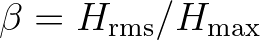 $\beta = H_{\mathrm{rms}}/H_{\mathrm{max}}$